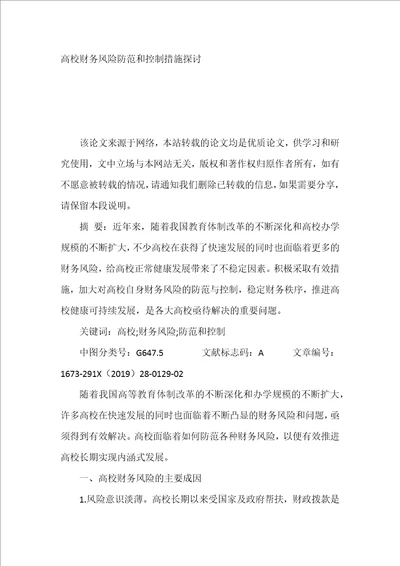 高校财务风险防范和控制措施探讨

该论文来源于网络，本站转载的论文均是优质论文，供学习和研究使用，文中立场与本网站无关，版权和著作权归原作者所有，如有不愿意被转载的情况，请通知我们删除已转载的信息，如果需要分享，请保留本段说明。

摘 要：近年来，随着我国教育体制改革的不断深化和高校办学规模的不断扩大，不少高校在获得了快速发展的同时也面临着更多的财务风险，给高校正常健康发展带来了不稳定因素。积极采取有效措施，加大对高校自身财务风险的防范与控制，稳定财务秩序，推进高校健康可持续发展，是各大高校亟待解决的重要问题。

关键词：高校;财务风险;防范和控制

中图分类号：G647.5　　文献标志码：A　　文章编号：1673-291X（2019）28-0129-02

随着我国高等教育体制改革的不断深化和办学规模的不断扩大，许多高校在快速发展的同时也面临着不断凸显的财务风险和问题，亟须得到有效解决。高校面临着如何防范各种财务风险，以便有效推进高校长期实现内涵式发展。

一、高校财务风险的主要成因

1.风险意识淡薄。高校长期以来受国家及政府帮扶，财政拨款是